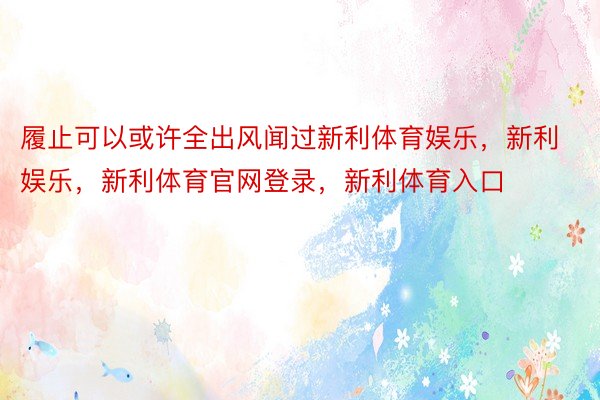 履止可以或许全出风闻过新利体育娱乐，新利娱乐，新利体育官网登录，新利体育入口